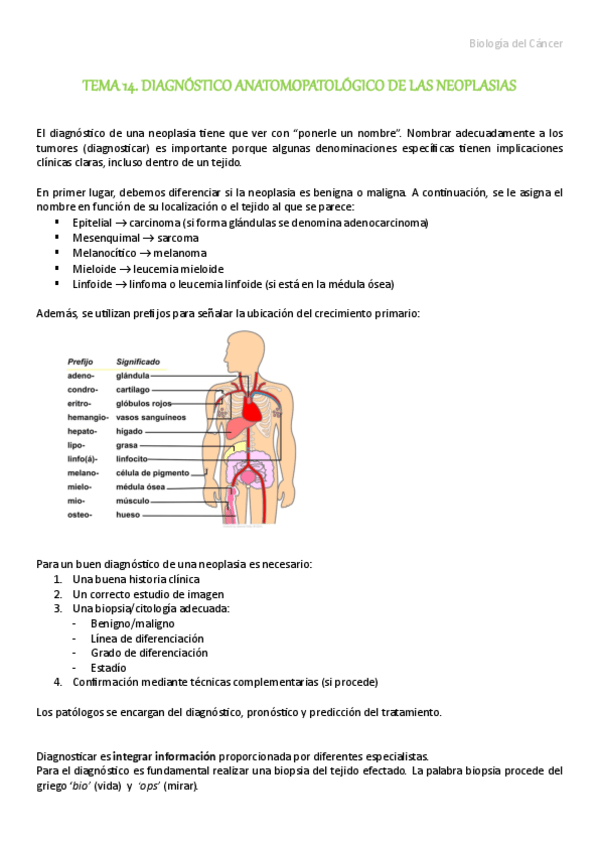 Biología del Cáncer

TEMA 14. DIAGNÓSTICO ANATOMOPATOLÓGICO DE LAS NEOPLASIAS

El diagnóstico de una neoplasia tiene que ver con "ponerle un nombre". Nombrar adecuadamente a los tumores (diagnosticar) es importante porque algunas denominaciones específicas tienen implicaciones clínicas claras, incluso dentro de un tejido.

En primer lugar, debemos diferenciar si la neoplasia es benigna o maligna. A continuación, se le asigna el nombre en función de su localización o el tejido al que se parece:
▪ Epitelial → carcinoma (si forma glándulas se denomina adenocarcinoma)
▪ Mesenquimal → sarcoma
▪ Melanocítico → melanoma
▪ Mieloide → leucemia mieloide
▪ Linfoide → linfoma o leucemia linfoide (si está en la médula ósea)

Además, se utilizan prefijos para señalar la ubicación del crecimiento primario:

| Prefijo | Significado |
|---|---|
| adeno- | glándula |
| condro- | cartílago |
| eritro- | glóbulos rojos |
| hemangio- | vasos sanguíneos |
| hepato- | hígado |
| lipo- | grasa |
| linfo(á)- | linfocito |
| melano- | célula de pigmento |
| mielo- | médula ósea |
| mio- | músculo |
| osteo- | hueso |

Para un buen diagnóstico de una neoplasia es necesario:
1. Una buena historia clínica
2. Un correcto estudio de imagen
3. Una biopsia/citología adecuada:
- Benigno/maligno
- Línea de diferenciación
- Grado de diferenciación
- Estadío
4. Confirmación mediante técnicas complementarias (si procede)

Los patólogos se encargan del diagnóstico, pronóstico y predicción del tratamiento.

Diagnosticar es integrar información proporcionada por diferentes especialistas.
Para el diagnóstico es fundamental realizar una biopsia del tejido efectado. La palabra biopsia procede del griego 'bio' (vida) y 'ops' (mirar).